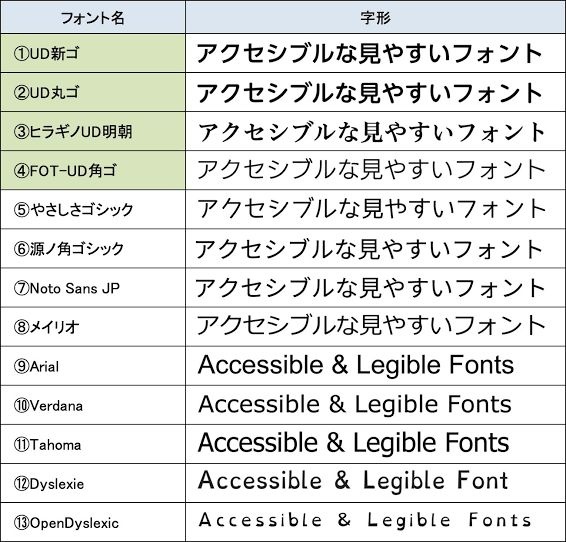 | フォント名 | 字形 |
|---|---|
| ①UD新ゴ | アクセシブルな見やすいフォント |
| ②UD丸ゴ | アクセシブルな見やすいフォント |
| ③ヒラギノUD明朝 | アクセシブルな見やすいフォント |
| ④FOT-UD角ゴ | アクセシブルな見やすいフォント |
| ⑤やさしさゴシック | アクセシブルな見やすいフォント |
| ⑥源ノ角ゴシック | アクセシブルな見やすいフォント |
| ⑦Noto Sans JP | アクセシブルな見やすいフォント |
| ⑧メイリオ | アクセシブルな見やすいフォント |
| ⑨Arial | Accessible & Legible Fonts |
| ⑩Verdana | Accessible & Legible Fonts |
| ⑪Tahoma | Accessible & Legible Fonts |
| ⑫Dyslexie | Accessible & Legible Font |
| ⑬OpenDyslexic | Accessible & Legible Fonts |